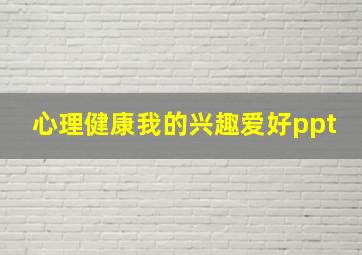 心理健康我的兴趣爱好ppt